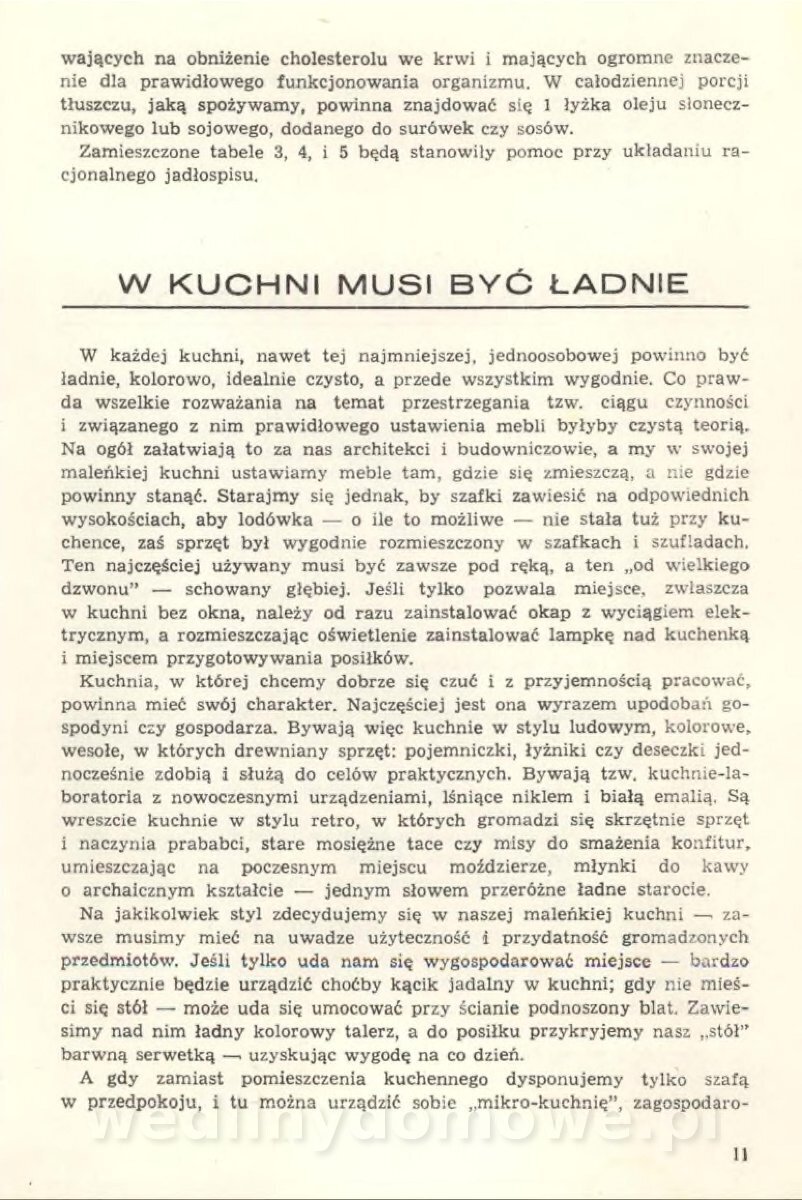 wających na obniżenie cholesterolu we krwi i mających ogromne znaczenie dla prawidłowego funkcjonowania organizmu. W całodziennej porcji tłuszczu, jaką spożywamy, powinna znajdować się 1 łyżka oleju słonecznikowego lub sojowego, dodanego do surówek czy sosów.
Zamieszczone tabele 3, 4, i 5 będą stanowiły pomoc przy układaniu racjonalnego jadłospisu.

W KUCHNI MUSI BYĆ ŁADNIE

W każdej kuchni, nawet tej najmniejszej, jednoosobowej powinno być ładnie, kolorowo, idealnie czysto, a przede wszystkim wygodnie. Co prawda wszelkie rozważania na temat przestrzegania tzw. ciągu czynności i związanego z nim prawidłowego ustawienia mebli byłyby czystą teorią. Na ogół załatwiają to za nas architekci i budowniczowie, a my w swojej maleńkiej kuchni ustawiamy meble tam, gdzie się zmieszczą, a nie gdzie powinny stanąć. Starajmy się jednak, by szafki zawiesić na odpowiednich wysokościach, aby lodówka — o ile to możliwe — nie stała tuż przy kuchence, zaś sprzęt był wygodnie rozmieszczony w szafkach i szufladach. Ten najczęściej używany musi być zawsze pod ręką, a ten „od wielkiego dzwonu" — schowany głębiej. Jeśli tylko pozwala miejsce, zwłaszcza w kuchni bez okna, należy od razu zainstalować okap z wyciągiem elektrycznym, a rozmieszczając oświetlenie zainstalować lampkę nad kuchenką i miejscem przygotowywania posiłków.
Kuchnia, w której chcemy dobrze się czuć i z przyjemnością pracować, powinna mieć swój charakter. Najczęściej jest ona wyrazem upodobań gospodyni czy gospodarza. Bywają więc kuchnie w stylu ludowym, kolorowe, wesołe, w których drewniany sprzęt: pojemniczki, łyżniki czy deseczki jednocześnie zdobią i służą do celów praktycznych. Bywają tzw. kuchnie-laboratoria z nowoczesnymi urządzeniami, lśniące niklem i białą emalią. Są wreszcie kuchnie w stylu retro, w których gromadzi się skrzętnie sprzęt i naczynia prababci, stare mosiężne tace czy misy do smażenia konfitur, umieszczając na poczesnym miejscu moździerze, młynki do kawy o archaicznym kształcie — jednym słowem przeróżne ładne starocie.
Na jakikolwiek styl zdecydujemy się w naszej maleńkiej kuchni — zawsze musimy mieć na uwadze użyteczność i przydatność gromadzonych przedmiotów. Jeśli tylko uda nam się wygospodarować miejsce — bardzo praktycznie będzie urządzić choćby kącik jadalny w kuchni; gdy nie mieści się stół — może uda się umocować przy ścianie podnoszony blat. Zawiesimy nad nim ładny kolorowy talerz, a do posiłku przykryjemy nasz „stół" barwną serwetką — uzyskując wygodę na co dzień.
A gdy zamiast pomieszczenia kuchennego dysponujemy tylko szafą w przedpokoju, i tu można urządzić sobie „mikro-kuchnię", zagospodaro-

wedlinydomowe.pl

11